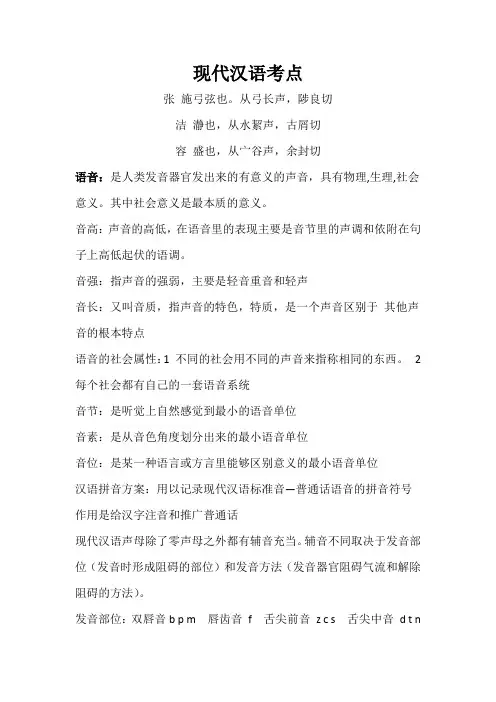 现代汉语考点

张 施弓弦也。从弓长声，陟良切

洁 瀞也，从水絜声，古屑切

容 盛也，从宀谷声，余封切

语音：是人类发音器官发出来的有意义的声音，具有物理,生理,社会意义。其中社会意义是最本质的意义。

音高：声音的高低，在语音里的表现主要是音节里的声调和依附在句子上高低起伏的语调。

音强：指声音的强弱，主要是轻音重音和轻声

音长：又叫音质，指声音的特色，特质，是一个声音区别于 其他声音的根本特点

语音的社会属性：1 不同的社会用不同的声音来指称相同的东西。 2 每个社会都有自己的一套语音系统

音节：是听觉上自然感觉到最小的语音单位

音素：是从音色角度划分出来的最小语音单位

音位：是某一种语言或方言里能够区别意义的最小语音单位

汉语拼音方案：用以记录现代汉语标准音—普通话语音的拼音符号 作用是给汉字注音和推广普通话

现代汉语声母除了零声母之外都有辅音充当。辅音不同取决于发音部位（发音时形成阻碍的部位）和发音方法（发音器官阻碍气流和解除阻碍的方法）。

发音部位：双唇音 b p m 唇齿音 f 舌尖前音 z c s 舌尖中音 d t n